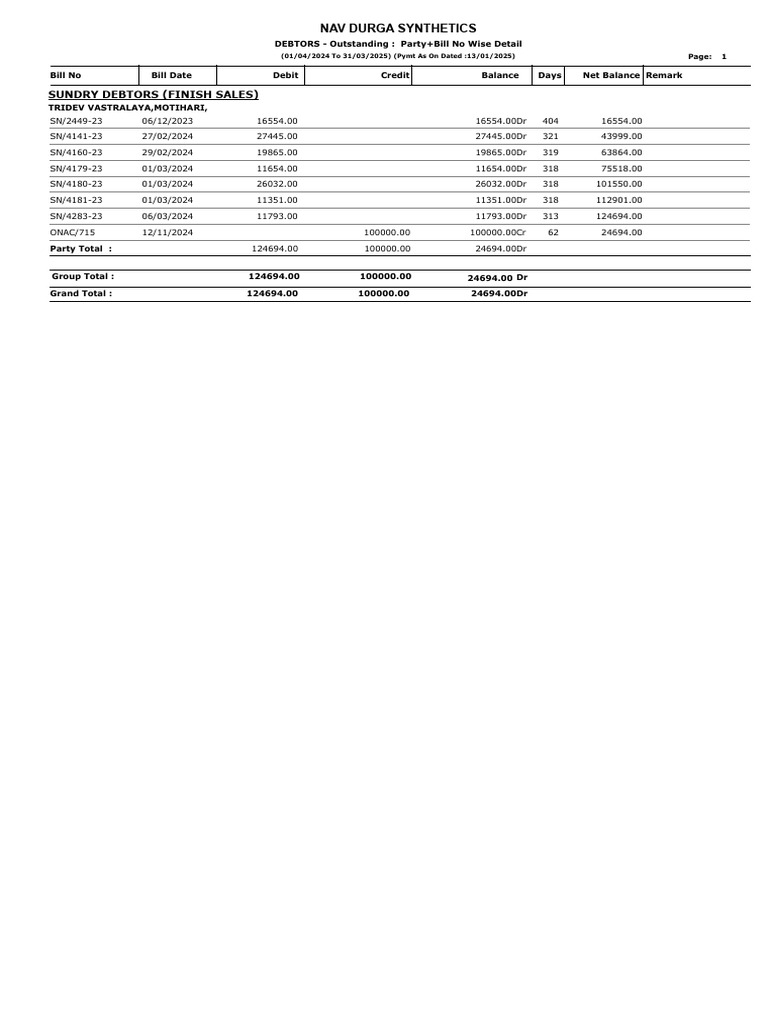 NAV DURGA SYNTHETICS

DEBTORS - Outstanding : Party+Bill No Wise Detail

(01/04/2024 To 31/03/2025) (Pymt As On Dated :13/01/2025)

Page: 1

| Bill No | Bill Date | Debit | Credit | Balance | Days | Net Balance | Remark |
|---|---|---|---|---|---|---|---|
| SUNDRY DEBTORS (FINISH SALES) | | | | | | | |
| TRIDEV VASTRALAYA,MOTIHARI, | | | | | | | |
| SN/2449-23 | 06/12/2023 | 16554.00 | | 16554.00Dr | 404 | 16554.00 | |
| SN/4141-23 | 27/02/2024 | 27445.00 | | 27445.00Dr | 321 | 43999.00 | |
| SN/4160-23 | 29/02/2024 | 19865.00 | | 19865.00Dr | 319 | 63864.00 | |
| SN/4179-23 | 01/03/2024 | 11654.00 | | 11654.00Dr | 318 | 75518.00 | |
| SN/4180-23 | 01/03/2024 | 26032.00 | | 26032.00Dr | 318 | 101550.00 | |
| SN/4181-23 | 01/03/2024 | 11351.00 | | 11351.00Dr | 318 | 112901.00 | |
| SN/4283-23 | 06/03/2024 | 11793.00 | | 11793.00Dr | 313 | 124694.00 | |
| ONAC/715 | 12/11/2024 | | 100000.00 | 100000.00Cr | 62 | 24694.00 | |
| Party Total : | | 124694.00 | 100000.00 | 24694.00Dr | | | |
| Group Total : | | 124694.00 | 100000.00 | 24694.00 Dr | | | |
| Grand Total : | | 124694.00 | 100000.00 | 24694.00Dr | | | |